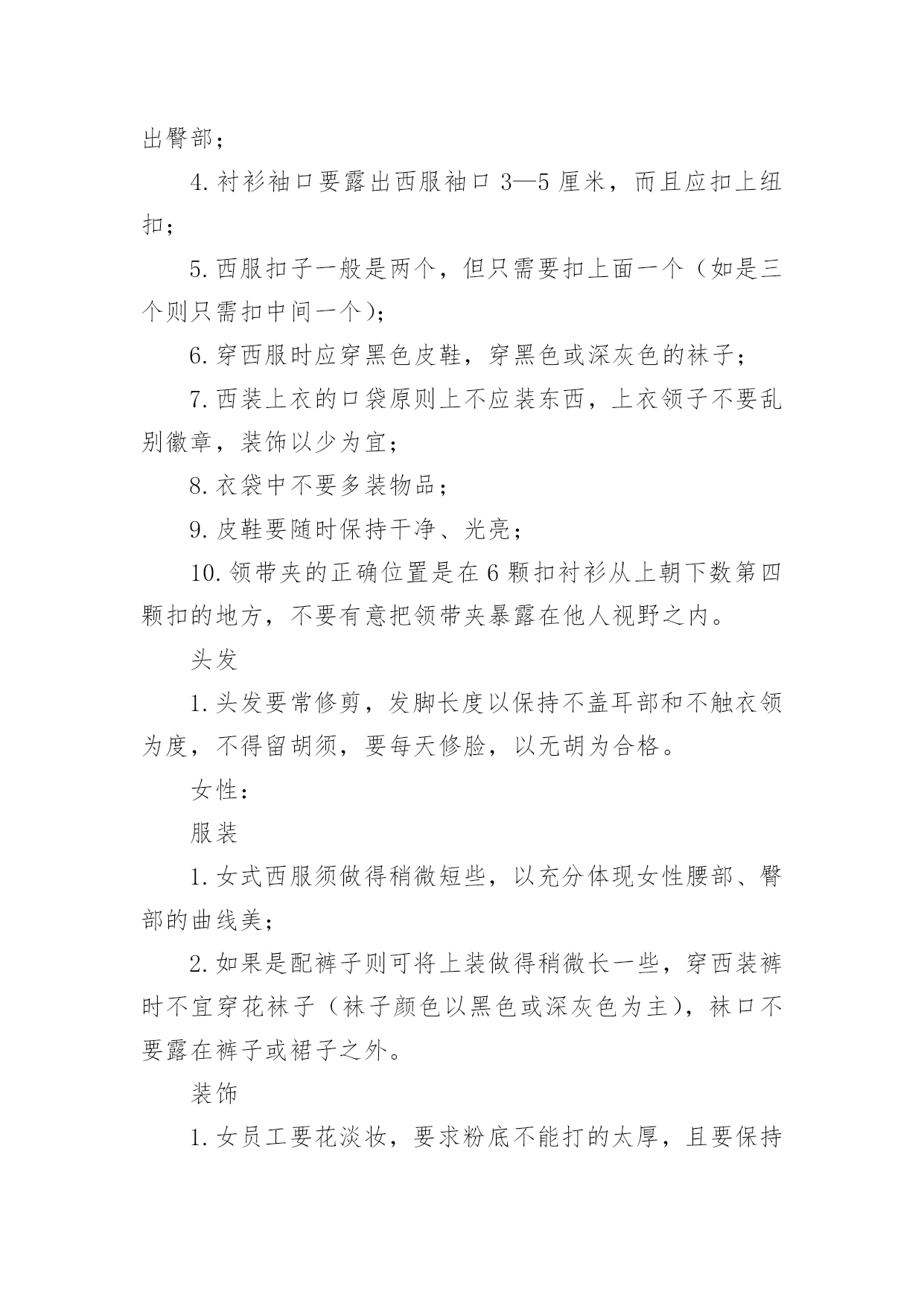 出臀部；

4.衬衫袖口要露出西服袖口 3—5 厘米，而且应扣上纽扣；

5.西服扣子一般是两个，但只需要扣上面一个（如是三个则只需扣中间一个）；

6.穿西服时应穿黑色皮鞋，穿黑色或深灰色的袜子；

7.西装上衣的口袋原则上不应装东西，上衣领子不要乱别徽章，装饰以少为宜；

8.衣袋中不要多装物品；

9.皮鞋要随时保持干净、光亮；

10.领带夹的正确位置是在 6 颗扣衬衫从上朝下数第四颗扣的地方，不要有意把领带夹暴露在他人视野之内。

头发

1.头发要常修剪，发脚长度以保持不盖耳部和不触衣领为度，不得留胡须，要每天修脸，以无胡为合格。

女性：

服装

1.女式西服须做得稍微短些，以充分体现女性腰部、臀部的曲线美；

2.如果是配裤子则可将上装做得稍微长一些，穿西装裤时不宜穿花袜子（袜子颜色以黑色或深灰色为主），袜口不要露在裤子或裙子之外。

装饰

1.女员工要花淡妆，要求粉底不能打的太厚，且要保持